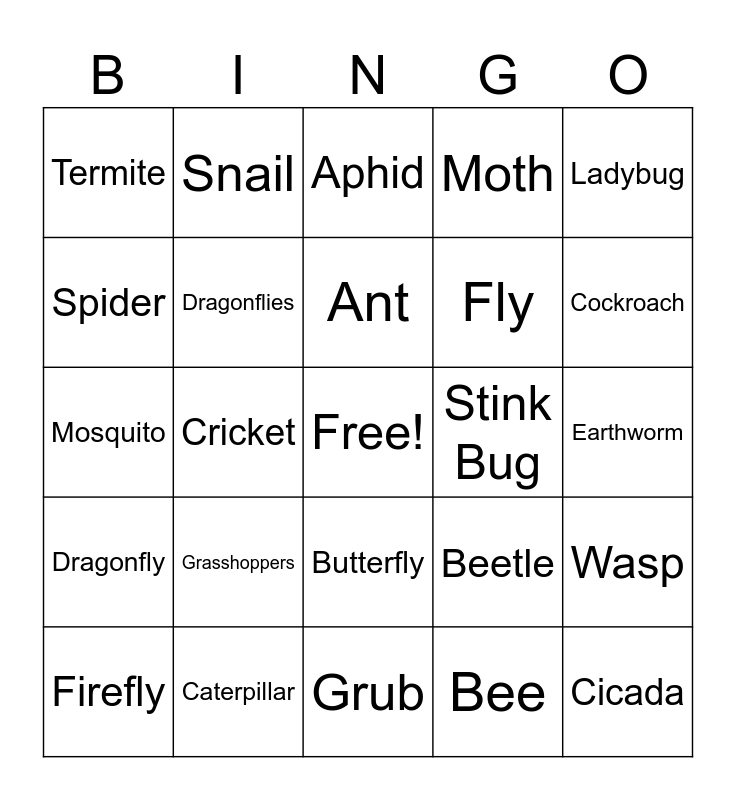 | B | I | N | G | O |
|---|---|---|---|---|
| Termite | Snail | Aphid | Moth | Ladybug |
| Spider | Dragonflies | Ant | Fly | Cockroach |
| Mosquito | Cricket | Free! | Stink Bug | Earthworm |
| Dragonfly | Grasshoppers | Butterfly | Beetle | Wasp |
| Firefly | Caterpillar | Grub | Bee | Cicada |